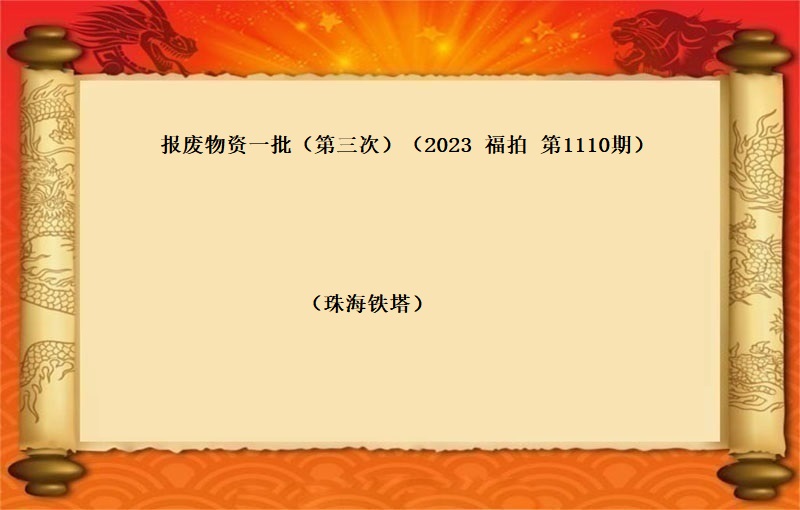 报废物资一批（第三次）（2023 福拍 第1110期）

（珠海铁塔）